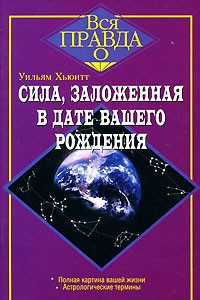 Вся
ПРАВДА
О

Уильям Хьюитт

СИЛА, ЗАЛОЖЕННАЯ В ДАТЕ ВАШЕГО РОЖДЕНИЯ

• Полная картина вашей жизни
• Астрологические термины